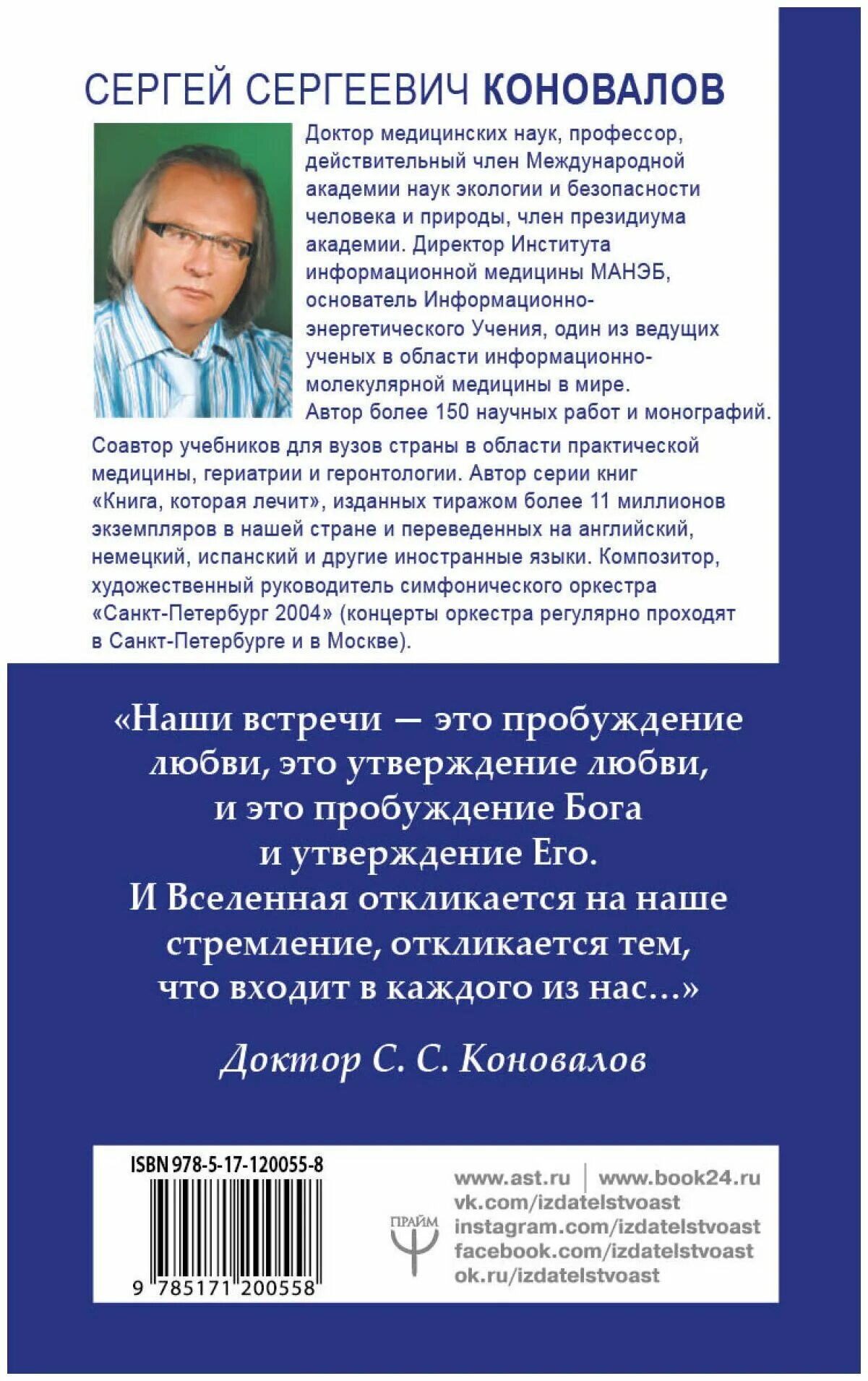 СЕРГЕЙ СЕРГЕЕВИЧ КОНОВАЛОВ

Доктор медицинских наук, профессор, действительный член Международной академии наук экологии и безопасности человека и природы, член президиума академии. Директор Института информационной медицины МАНЭБ, основатель Информационно-энергетического Учения, один из ведущих ученых в области информационно-молекулярной медицины в мире. Автор более 150 научных работ и монографий. Соавтор учебников для вузов страны в области практической медицины, гериатрии и геронтологии. Автор серии книг «Книга, которая лечит», изданных тиражом более 11 миллионов экземпляров в нашей стране и переведенных на английский, немецкий, испанский и другие иностранные языки. Композитор, художественный руководитель симфонического оркестра «Санкт-Петербург 2004» (концерты оркестра регулярно проходят в Санкт-Петербурге и в Москве).

«Наши встречи — это пробуждение любви, это утверждение любви, и это пробуждение Бога и утверждение Его. И Вселенная откликается на наше стремление, откликается тем, что входит в каждого из нас...»

Доктор С. С. Коновалов

ISBN 978-5-17-120055-8

9 785171 200558

ПРАЙМ

www.ast.ru | www.book24.ru
vk.com/izdatelstvoast
instagram.com/izdatelstvoast
facebook.com/izdatelstvoast
ok.ru/izdatelstvoast